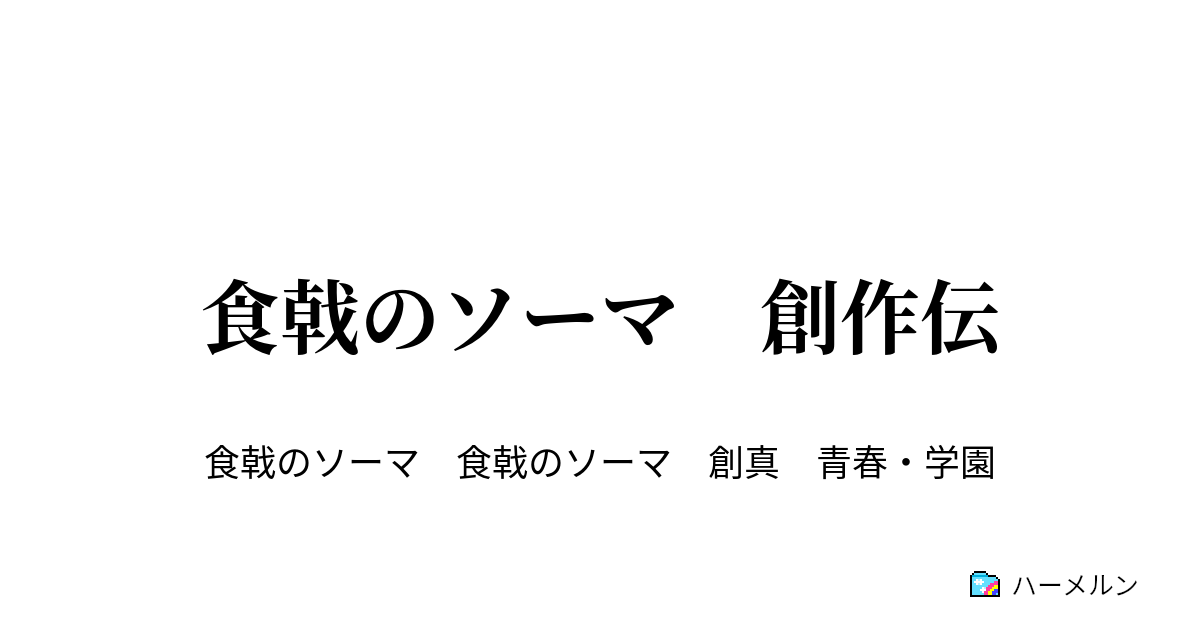 食戟のソーマ　創作伝

食戟のソーマ　食戟のソーマ　創真　青春・学園

ハーメルン